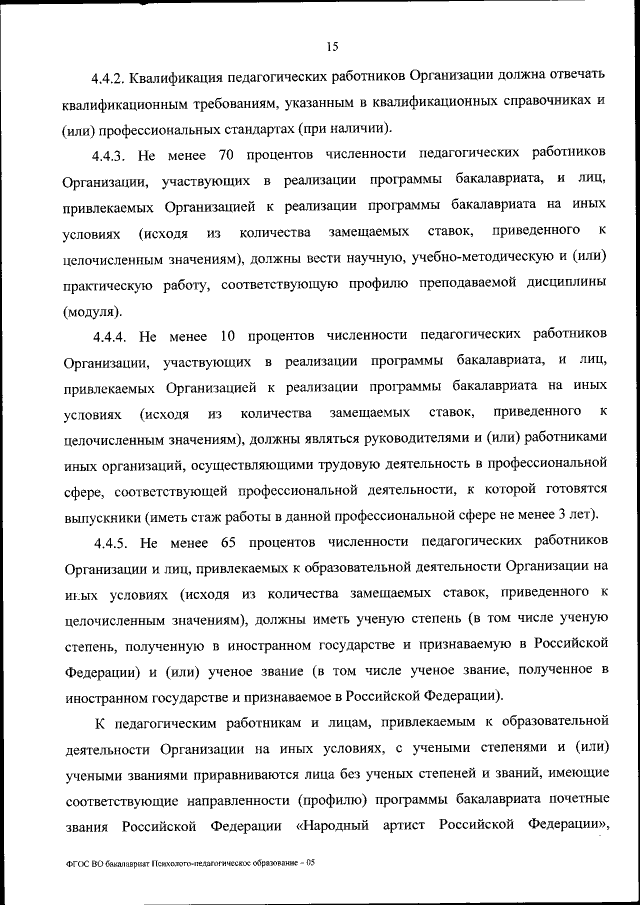 15

4.4.2. Квалификация педагогических работников Организации должна отвечать квалификационным требованиям, указанным в квалификационных справочниках и (или) профессиональных стандартах (при наличии).

4.4.3. Не менее 70 процентов численности педагогических работников Организации, участвующих в реализации программы бакалавриата, и лиц, привлекаемых Организацией к реализации программы бакалавриата на иных условиях (исходя из количества замещаемых ставок, приведенного к целочисленным значениям), должны вести научную, учебно-методическую и (или) практическую работу, соответствующую профилю преподаваемой дисциплины (модуля).

4.4.4. Не менее 10 процентов численности педагогических работников Организации, участвующих в реализации программы бакалавриата, и лиц, привлекаемых Организацией к реализации программы бакалавриата на иных условиях (исходя из количества замещаемых ставок, приведенного к целочисленным значениям), должны являться руководителями и (или) работниками иных организаций, осуществляющими трудовую деятельность в профессиональной сфере, соответствующей профессиональной деятельности, к которой готовятся выпускники (иметь стаж работы в данной профессиональной сфере не менее 3 лет).

4.4.5. Не менее 65 процентов численности педагогических работников Организации и лиц, привлекаемых к образовательной деятельности Организации на иных условиях (исходя из количества замещаемых ставок, приведенного к целочисленным значениям), должны иметь ученую степень (в том числе ученую степень, полученную в иностранном государстве и признаваемую в Российской Федерации) и (или) ученое звание (в том числе ученое звание, полученное в иностранном государстве и признаваемое в Российской Федерации).

К педагогическим работникам и лицам, привлекаемым к образовательной деятельности Организации на иных условиях, с учеными степенями и (или) учеными званиями приравниваются лица без ученых степеней и званий, имеющие соответствующие направленности (профилю) программы бакалавриата почетные звания Российской Федерации «Народный артист Российской Федерации»,

ФГОС ВО бакалавриат Психолого-педагогическое образование – 05